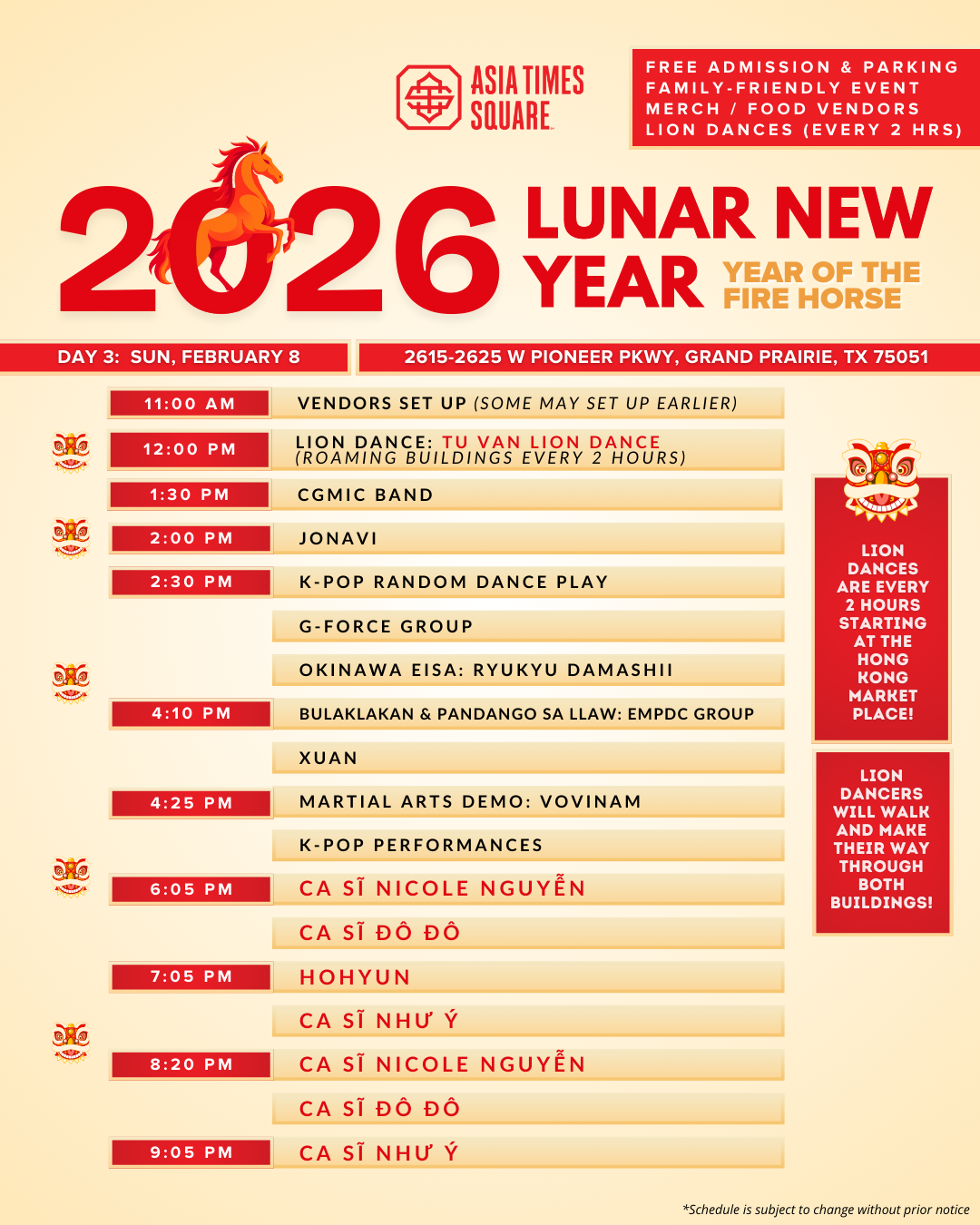 ASIA TIMES SQUARE

FREE ADMISSION & PARKING
FAMILY-FRIENDLY EVENT
MERCH / FOOD VENDORS
LION DANCES (EVERY 2 HRS)

2026 LUNAR NEW YEAR
YEAR OF THE FIRE HORSE

DAY 3: SUN, FEBRUARY 8

2615-2625 W PIONEER PKWY, GRAND PRAIRIE, TX 75051

11:00 AM VENDORS SET UP (SOME MAY SET UP EARLIER)

12:00 PM LION DANCE: TU VAN LION DANCE (ROAMING BUILDINGS EVERY 2 HOURS)

1:30 PM CGMIC BAND

2:00 PM JONAVI

2:30 PM K-POP RANDOM DANCE PLAY

G-FORCE GROUP

OKINAWA EISA: RYUKYU DAMASHII

4:10 PM BULAKLAKAN & PANDANGO SA LLAW: EMPDC GROUP

XUAN

4:25 PM MARTIAL ARTS DEMO: VOVINAM

K-POP PERFORMANCES

6:05 PM CA SĨ NICOLE NGUYỄN

CA SĨ ĐÔ ĐÔ

7:05 PM HOHYUN

CA SĨ NHƯ Ý

8:20 PM CA SĨ NICOLE NGUYỄN

CA SĨ ĐÔ ĐÔ

9:05 PM CA SĨ NHƯ Ý

LION DANCES ARE EVERY 2 HOURS STARTING AT THE HONG KONG MARKET PLACE!

LION DANCERS WILL WALK AND MAKE THEIR WAY THROUGH BOTH BUILDINGS!

*Schedule is subject to change without prior notice